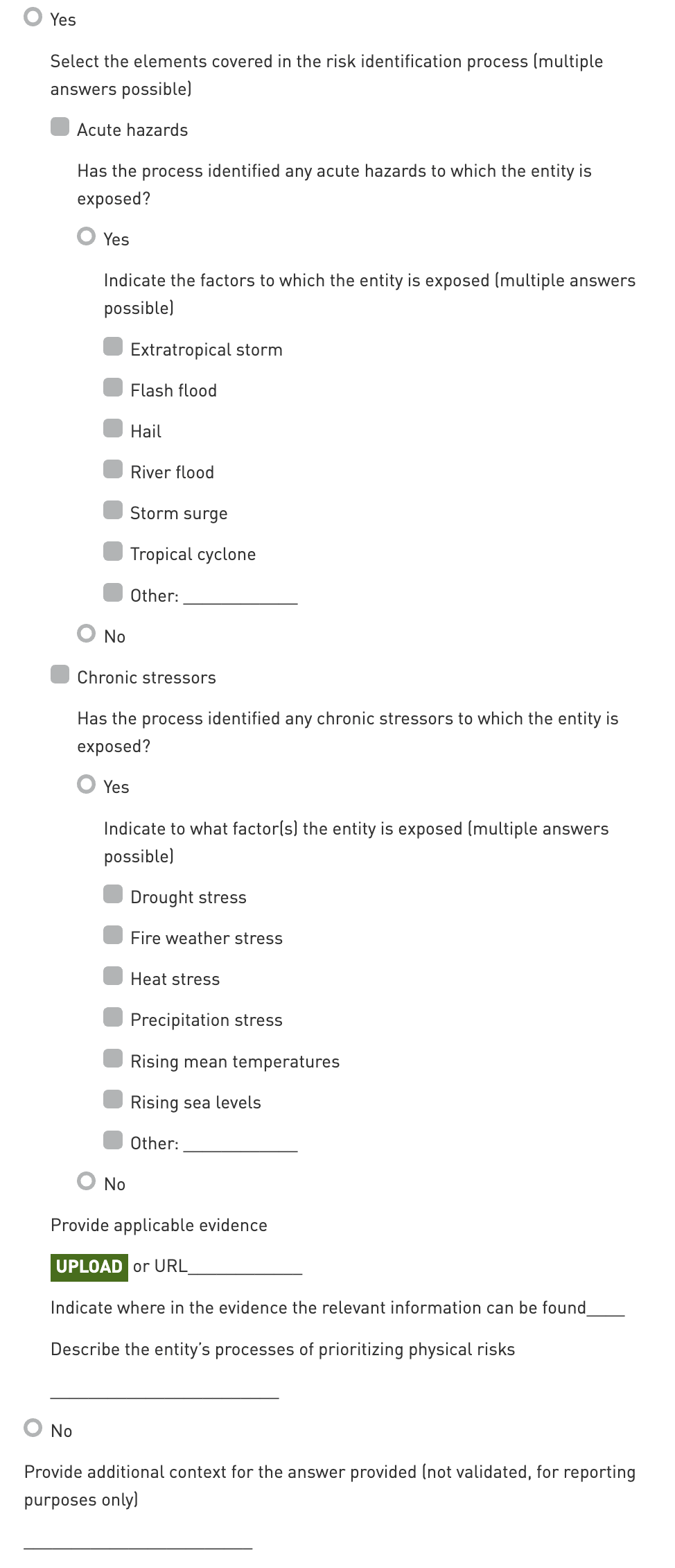 Yes

Select the elements covered in the risk identification process (multiple answers possible)

Acute hazards

Has the process identified any acute hazards to which the entity is exposed?

Yes

Indicate the factors to which the entity is exposed (multiple answers possible)

Extratropical storm

Flash flood

Hail

River flood

Storm surge

Tropical cyclone

Other: ____________

No

Chronic stressors

Has the process identified any chronic stressors to which the entity is exposed?

Yes

Indicate to what factor(s) the entity is exposed (multiple answers possible)

Drought stress

Fire weather stress

Heat stress

Precipitation stress

Rising mean temperatures

Rising sea levels

Other: ____________

No

Provide applicable evidence

UPLOAD or URL____________

Indicate where in the evidence the relevant information can be found____

Describe the entity's processes of prioritizing physical risks

________________________

No

Provide additional context for the answer provided (not validated, for reporting purposes only)

________________________